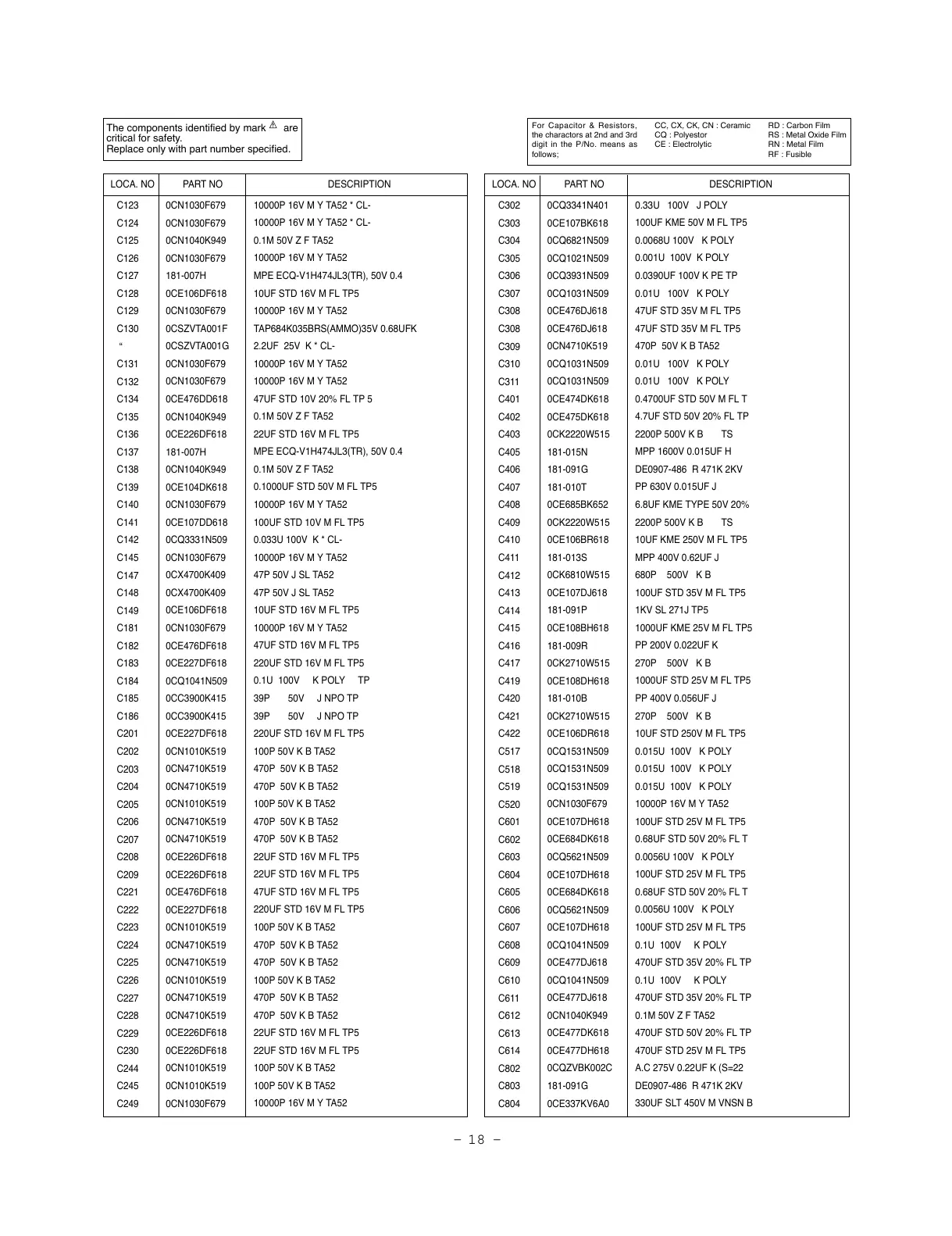 The components identified by mark ⚠ are critical for safety.
Replace only with part number specified.

For Capacitor & Resistors, the charactors at 2nd and 3rd digit in the P/No. means as follows;

CC, CX, CK, CN : Ceramic
CQ : Polyestor
CE : Electrolytic

RD : Carbon Film
RS : Metal Oxide Film
RN : Metal Film
RF : Fusible

| LOCA. NO | PART NO | DESCRIPTION |
|---|---|---|
| C123 | 0CN1030F679 | 10000P 16V M Y TA52 * CL- |
| C124 | 0CN1030F679 | 10000P 16V M Y TA52 * CL- |
| C125 | 0CN1040K949 | 0.1M 50V Z F TA52 |
| C126 | 0CN1030F679 | 10000P 16V M Y TA52 |
| C127 | 181-007H | MPE ECQ-V1H474JL3(TR), 50V 0.4 |
| C128 | 0CE106DF618 | 10UF STD 16V M FL TP5 |
| C129 | 0CN1030F679 | 10000P 16V M Y TA52 |
| C130 | 0CSZVTA001F | TAP684K035BRS(AMMO)35V 0.68UFK |
| “ | 0CSZVTA001G | 2.2UF 25V K * CL- |
| C131 | 0CN1030F679 | 10000P 16V M Y TA52 |
| C132 | 0CN1030F679 | 10000P 16V M Y TA52 |
| C134 | 0CE476DD618 | 47UF STD 10V 20% FL TP 5 |
| C135 | 0CN1040K949 | 0.1M 50V Z F TA52 |
| C136 | 0CE226DF618 | 22UF STD 16V M FL TP5 |
| C137 | 181-007H | MPE ECQ-V1H474JL3(TR), 50V 0.4 |
| C138 | 0CN1040K949 | 0.1M 50V Z F TA52 |
| C139 | 0CE104DK618 | 0.1000UF STD 50V M FL TP5 |
| C140 | 0CN1030F679 | 10000P 16V M Y TA52 |
| C141 | 0CE107DD618 | 100UF STD 10V M FL TP5 |
| C142 | 0CQ3331N509 | 0.033U 100V K * CL- |
| C145 | 0CN1030F679 | 10000P 16V M Y TA52 |
| C147 | 0CX4700K409 | 47P 50V J SL TA52 |
| C148 | 0CX4700K409 | 47P 50V J SL TA52 |
| C149 | 0CE106DF618 | 10UF STD 16V M FL TP5 |
| C181 | 0CN1030F679 | 10000P 16V M Y TA52 |
| C182 | 0CE476DF618 | 47UF STD 16V M FL TP5 |
| C183 | 0CE227DF618 | 220UF STD 16V M FL TP5 |
| C184 | 0CQ1041N509 | 0.1U 100V K POLY TP |
| C185 | 0CC3900K415 | 39P 50V J NPO TP |
| C186 | 0CC3900K415 | 39P 50V J NPO TP |
| C201 | 0CE227DF618 | 220UF STD 16V M FL TP5 |
| C202 | 0CN1010K519 | 100P 50V K B TA52 |
| C203 | 0CN4710K519 | 470P 50V K B TA52 |
| C204 | 0CN4710K519 | 470P 50V K B TA52 |
| C205 | 0CN1010K519 | 100P 50V K B TA52 |
| C206 | 0CN4710K519 | 470P 50V K B TA52 |
| C207 | 0CN4710K519 | 470P 50V K B TA52 |
| C208 | 0CE226DF618 | 22UF STD 16V M FL TP5 |
| C209 | 0CE226DF618 | 22UF STD 16V M FL TP5 |
| C221 | 0CE476DF618 | 47UF STD 16V M FL TP5 |
| C222 | 0CE227DF618 | 220UF STD 16V M FL TP5 |
| C223 | 0CN1010K519 | 100P 50V K B TA52 |
| C224 | 0CN4710K519 | 470P 50V K B TA52 |
| C225 | 0CN4710K519 | 470P 50V K B TA52 |
| C226 | 0CN1010K519 | 100P 50V K B TA52 |
| C227 | 0CN4710K519 | 470P 50V K B TA52 |
| C228 | 0CN4710K519 | 470P 50V K B TA52 |
| C229 | 0CE226DF618 | 22UF STD 16V M FL TP5 |
| C230 | 0CE226DF618 | 22UF STD 16V M FL TP5 |
| C244 | 0CN1010K519 | 100P 50V K B TA52 |
| C245 | 0CN1010K519 | 100P 50V K B TA52 |
| C249 | 0CN1030F679 | 10000P 16V M Y TA52 |

| LOCA. NO | PART NO | DESCRIPTION |
|---|---|---|
| C302 | 0CQ3341N401 | 0.33U 100V J POLY |
| C303 | 0CE107BK618 | 100UF KME 50V M FL TP5 |
| C304 | 0CQ6821N509 | 0.0068U 100V K POLY |
| C305 | 0CQ1021N509 | 0.001U 100V K POLY |
| C306 | 0CQ3931N509 | 0.0390UF 100V K PE TP |
| C307 | 0CQ1031N509 | 0.01U 100V K POLY |
| C308 | 0CE476DJ618 | 47UF STD 35V M FL TP5 |
| C308 | 0CE476DJ618 | 47UF STD 35V M FL TP5 |
| C309 | 0CN4710K519 | 470P 50V K B TA52 |
| C310 | 0CQ1031N509 | 0.01U 100V K POLY |
| C311 | 0CQ1031N509 | 0.01U 100V K POLY |
| C401 | 0CE474DK618 | 0.4700UF STD 50V M FL T |
| C402 | 0CE475DK618 | 4.7UF STD 50V 20% FL TP |
| C403 | 0CK2220W515 | 2200P 500V K B TS |
| C405 | 181-015N | MPP 1600V 0.015UF H |
| C406 | 181-091G | DE0907-486 R 471K 2KV |
| C407 | 181-010T | PP 630V 0.015UF J |
| C408 | 0CE685BK652 | 6.8UF KME TYPE 50V 20% |
| C409 | 0CK2220W515 | 2200P 500V K B TS |
| C410 | 0CE106BR618 | 10UF KME 250V M FL TP5 |
| C411 | 181-013S | MPP 400V 0.62UF J |
| C412 | 0CK6810W515 | 680P 500V K B |
| C413 | 0CE107DJ618 | 100UF STD 35V M FL TP5 |
| C414 | 181-091P | 1KV SL 271J TP5 |
| C415 | 0CE108BH618 | 1000UF KME 25V M FL TP5 |
| C416 | 181-009R | PP 200V 0.022UF K |
| C417 | 0CK2710W515 | 270P 500V K B |
| C419 | 0CE108DH618 | 1000UF STD 25V M FL TP5 |
| C420 | 181-010B | PP 400V 0.056UF J |
| C421 | 0CK2710W515 | 270P 500V K B |
| C422 | 0CE106DR618 | 10UF STD 250V M FL TP5 |
| C517 | 0CQ1531N509 | 0.015U 100V K POLY |
| C518 | 0CQ1531N509 | 0.015U 100V K POLY |
| C519 | 0CQ1531N509 | 0.015U 100V K POLY |
| C520 | 0CN1030F679 | 10000P 16V M Y TA52 |
| C601 | 0CE107DH618 | 100UF STD 25V M FL TP5 |
| C602 | 0CE684DK618 | 0.68UF STD 50V 20% FL T |
| C603 | 0CQ5621N509 | 0.0056U 100V K POLY |
| C604 | 0CE107DH618 | 100UF STD 25V M FL TP5 |
| C605 | 0CE684DK618 | 0.68UF STD 50V 20% FL T |
| C606 | 0CQ5621N509 | 0.0056U 100V K POLY |
| C607 | 0CE107DH618 | 100UF STD 25V M FL TP5 |
| C608 | 0CQ1041N509 | 0.1U 100V K POLY |
| C609 | 0CE477DJ618 | 470UF STD 35V 20% FL TP |
| C610 | 0CQ1041N509 | 0.1U 100V K POLY |
| C611 | 0CE477DJ618 | 470UF STD 35V 20% FL TP |
| C612 | 0CN1040K949 | 0.1M 50V Z F TA52 |
| C613 | 0CE477DK618 | 470UF STD 50V 20% FL TP |
| C614 | 0CE477DH618 | 470UF STD 25V M FL TP5 |
| C802 | 0CQZVBK002C | A.C 275V 0.22UF K (S=22 |
| C803 | 181-091G | DE0907-486 R 471K 2KV |
| C804 | 0CE337KV6A0 | 330UF SLT 450V M VNSN B |

– 18 –